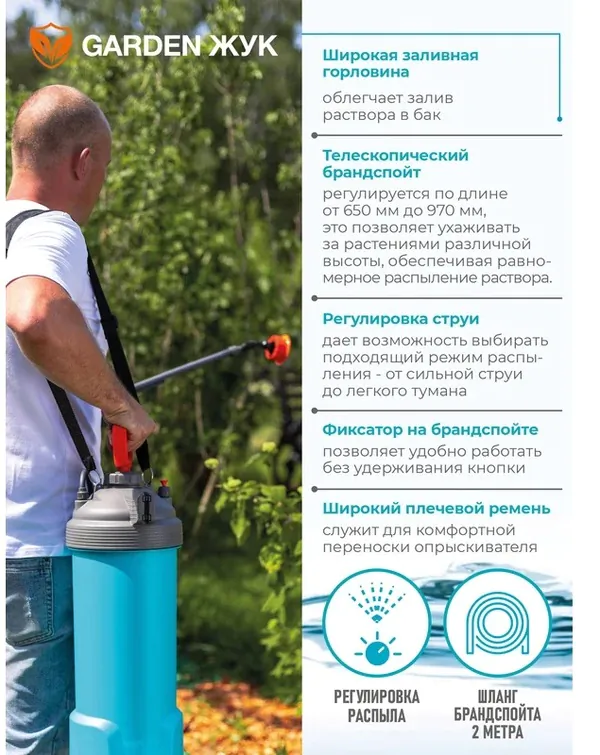 GARDEN ЖУК

Широкая заливная горловина

облегчает залив раствора в бак

Телескопический брандспойт

регулируется по длине от 650 мм до 970 мм, это позволяет ухаживать за растениями различной высоты, обеспечивая равномерное распыление раствора.

Регулировка струи

дает возможность выбирать подходящий режим распыления - от сильной струи до легкого тумана

Фиксатор на брандспойте

позволяет удобно работать без удерживания кнопки

Широкий плечевой ремень

служит для комфортной переноски опрыскивателя

РЕГУЛИРОВКА РАСПЫЛА

ШЛАНГ БРАНДСПОЙТА 2 МЕТРА